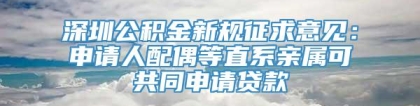 深圳公积金新规征求意见：申请人配偶等直系亲属可共同申请贷款